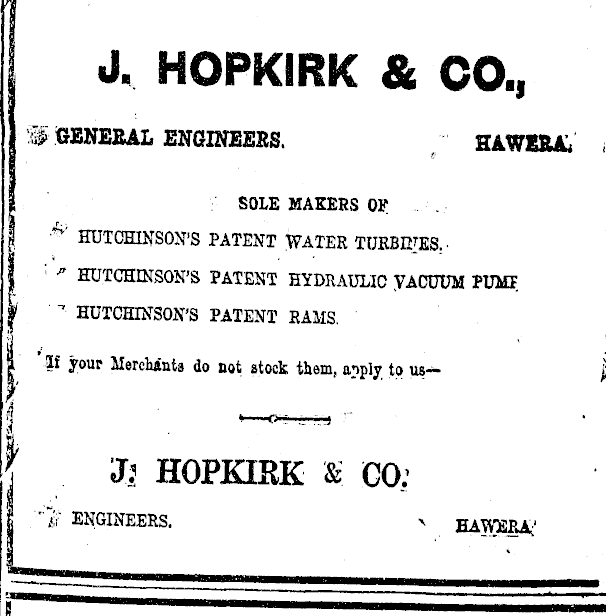 J. HOPKIRK & CO.,

GENERAL ENGINEERS. HAWERA.

SOLE MAKERS OF

HUTCHINSON'S PATENT WATER TURBINES.

HUTCHINSON'S PATENT HYDRAULIC VACUUM PUMP

HUTCHINSON'S PATENT RAMS.

If your Merchants do not stock them, apply to us—

J. HOPKIRK & CO.

ENGINEERS. HAWERA.